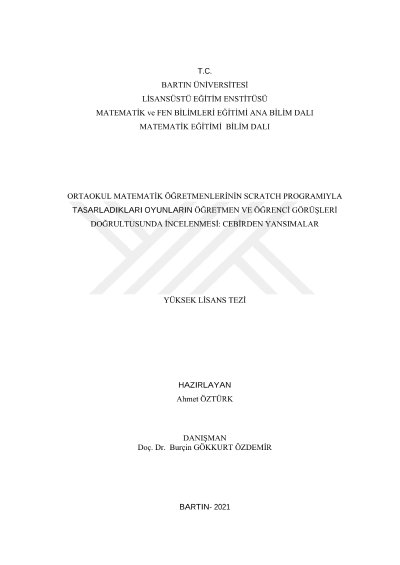 T.C.
BARTIN ÜNİVERSİTESİ
LİSANSÜSTÜ EĞİTİM ENSTİTÜSÜ
MATEMATİK ve FEN BİLİMLERİ EĞİTİMİ ANA BİLİM DALI
MATEMATİK EĞİTİMİ BİLİM DALI

ORTAOKUL MATEMATİK ÖĞRETMENLERİNİN SCRATCH PROGRAMIYLA TASARLADIKLARI OYUNLARIN ÖĞRETMEN VE ÖĞRENCİ GÖRÜŞLERİ DOĞRULTUSUNDA İNCELENMESİ: CEBİRDEN YANSIMALAR

YÜKSEK LİSANS TEZİ

HAZIRLAYAN
Ahmet ÖZTÜRK

DANIŞMAN
Doç. Dr. Burçin GÖKKURT ÖZDEMİR

BARTIN- 2021